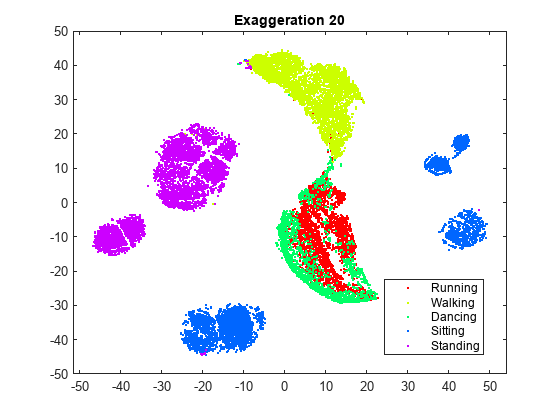 Exaggeration 20

50
40
30
20
10
0
-10
-20
-30
-40
-50

-50 -40 -30 -20 -10 0 10 20 30 40 50

Running
Walking
Dancing
Sitting
Standing